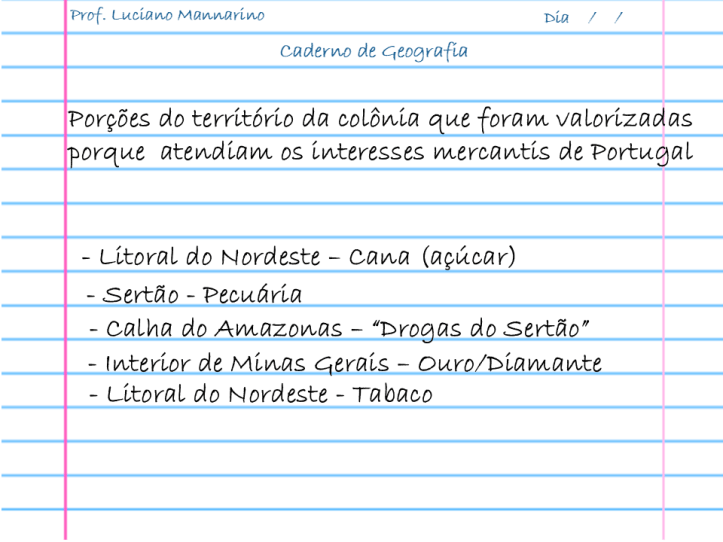 Prof. Luciano Mannarino

Dia / /

Caderno de Geografia

Porções do território da colônia que foram valorizadas porque atendiam os interesses mercantis de Portugal

- Litoral do Nordeste – Cana (açúcar)
- Sertão - Pecuária
- Calha do Amazonas – "Drogas do Sertão"
- Interior de Minas Gerais – Ouro/Diamante
- Litoral do Nordeste - Tabaco